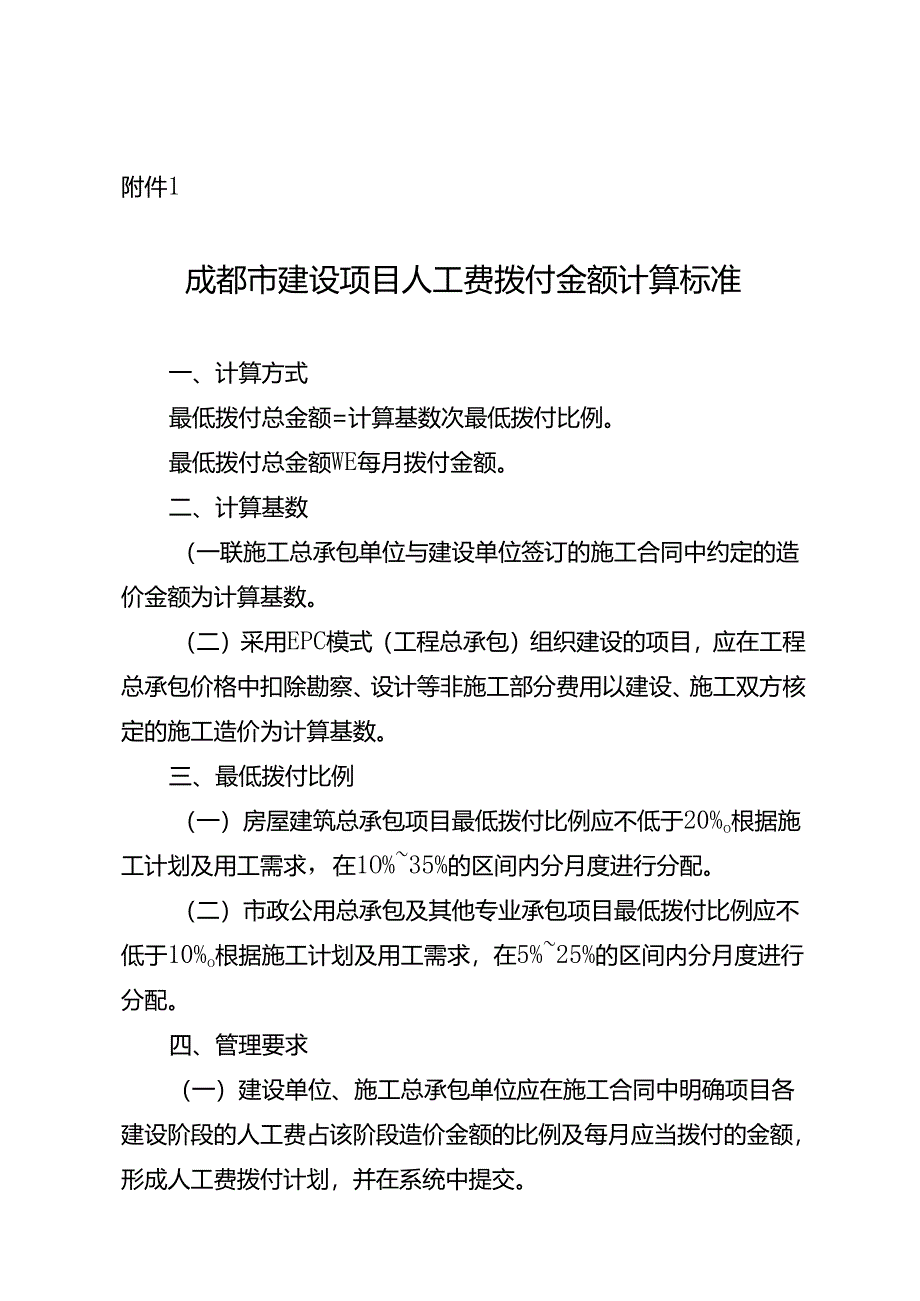 附件1

成都市建设项目人工费拨付金额计算标准

一、计算方式

最低拨付总金额=计算基数次最低拨付比例。

最低拨付总金额WE每月拨付金额。

二、计算基数

（一联施工总承包单位与建设单位签订的施工合同中约定的造价金额为计算基数。

（二）采用EPC模式（工程总承包）组织建设的项目，应在工程总承包价格中扣除勘察、设计等非施工部分费用以建设、施工双方核定的施工造价为计算基数。

三、最低拨付比例

（一）房屋建筑总承包项目最低拨付比例应不低于20%。根据施工计划及用工需求，在10%~35%的区间内分月度进行分配。

（二）市政公用总承包及其他专业承包项目最低拨付比例应不低于10%。根据施工计划及用工需求，在5%~25%的区间内分月度进行分配。

四、管理要求

（一）建设单位、施工总承包单位应在施工合同中明确项目各建设阶段的人工费占该阶段造价金额的比例及每月应当拨付的金额，形成人工费拨付计划，并在系统中提交。